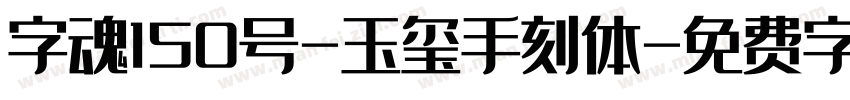 字魂150号-玉玺手刻体-免费字